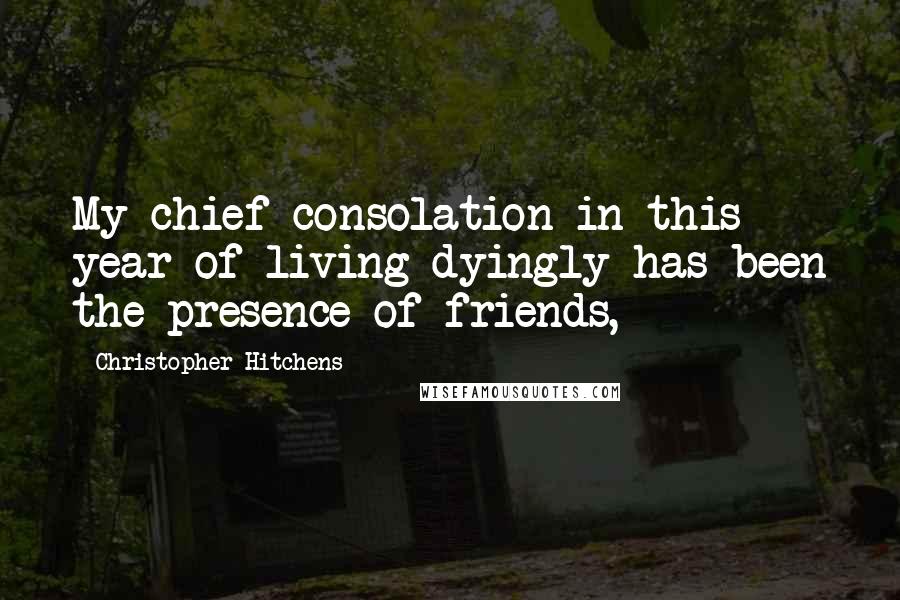 My chief consolation in this year of living dyingly has been the presence of friends,

Christopher Hitchens

WISEFAMOUSQUOTES.COM